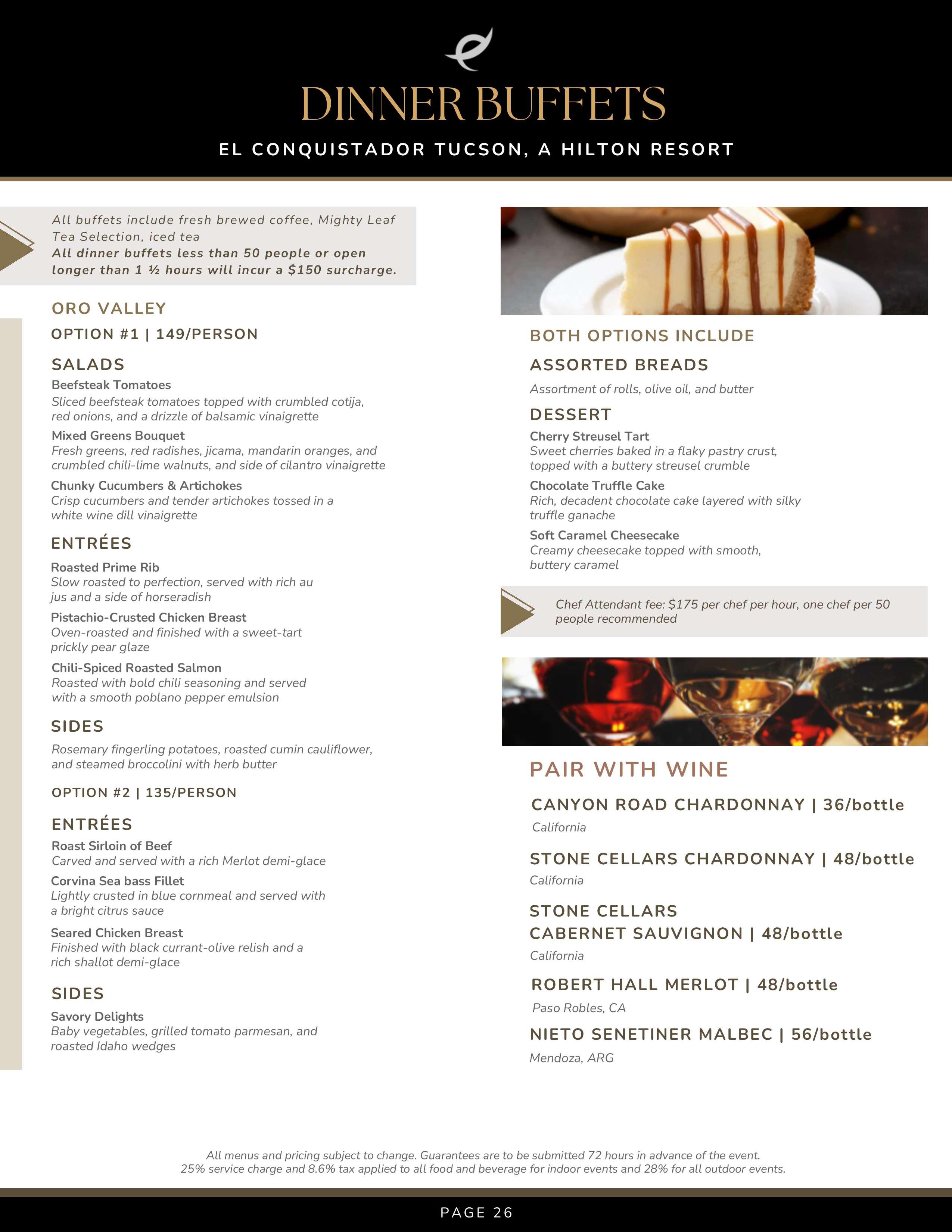 DINNER BUFFETS

EL CONQUISTADOR TUCSON, A HILTON RESORT

All buffets include fresh brewed coffee, Mighty Leaf Tea Selection, iced tea
All dinner buffets less than 50 people or open longer than 1 ½ hours will incur a $150 surcharge.

ORO VALLEY

OPTION #1 | 149/PERSON

SALADS

Beefsteak Tomatoes
Sliced beefsteak tomatoes topped with crumbled cotija, red onions, and a drizzle of balsamic vinaigrette

Mixed Greens Bouquet
Fresh greens, red radishes, jicama, mandarin oranges, and crumbled chili-lime walnuts, and side of cilantro vinaigrette

Chunky Cucumbers & Artichokes
Crisp cucumbers and tender artichokes tossed in a white wine dill vinaigrette

ENTRÉES

Roasted Prime Rib
Slow roasted to perfection, served with rich au jus and a side of horseradish

Pistachio-Crusted Chicken Breast
Oven-roasted and finished with a sweet-tart prickly pear glaze

Chili-Spiced Roasted Salmon
Roasted with bold chili seasoning and served with a smooth poblano pepper emulsion

SIDES

Rosemary fingerling potatoes, roasted cumin cauliflower, and steamed broccolini with herb butter

OPTION #2 | 135/PERSON

ENTRÉES

Roast Sirloin of Beef
Carved and served with a rich Merlot demi-glace

Corvina Sea bass Fillet
Lightly crusted in blue cornmeal and served with a bright citrus sauce

Seared Chicken Breast
Finished with black currant-olive relish and a rich shallot demi-glace

SIDES

Savory Delights
Baby vegetables, grilled tomato parmesan, and roasted Idaho wedges

BOTH OPTIONS INCLUDE

ASSORTED BREADS

Assortment of rolls, olive oil, and butter

DESSERT

Cherry Streusel Tart
Sweet cherries baked in a flaky pastry crust, topped with a buttery streusel crumble

Chocolate Truffle Cake
Rich, decadent chocolate cake layered with silky truffle ganache

Soft Caramel Cheesecake
Creamy cheesecake topped with smooth, buttery caramel

Chef Attendant fee: $175 per chef per hour, one chef per 50 people recommended

PAIR WITH WINE

CANYON ROAD CHARDONNAY | 36/bottle
California

STONE CELLARS CHARDONNAY | 48/bottle
California

STONE CELLARS CABERNET SAUVIGNON | 48/bottle
California

ROBERT HALL MERLOT | 48/bottle
Paso Robles, CA

NIETO SENETINER MALBEC | 56/bottle
Mendoza, ARG

All menus and pricing subject to change. Guarantees are to be submitted 72 hours in advance of the event.
25% service charge and 8.6% tax applied to all food and beverage for indoor events and 28% for all outdoor events.

PAGE 26